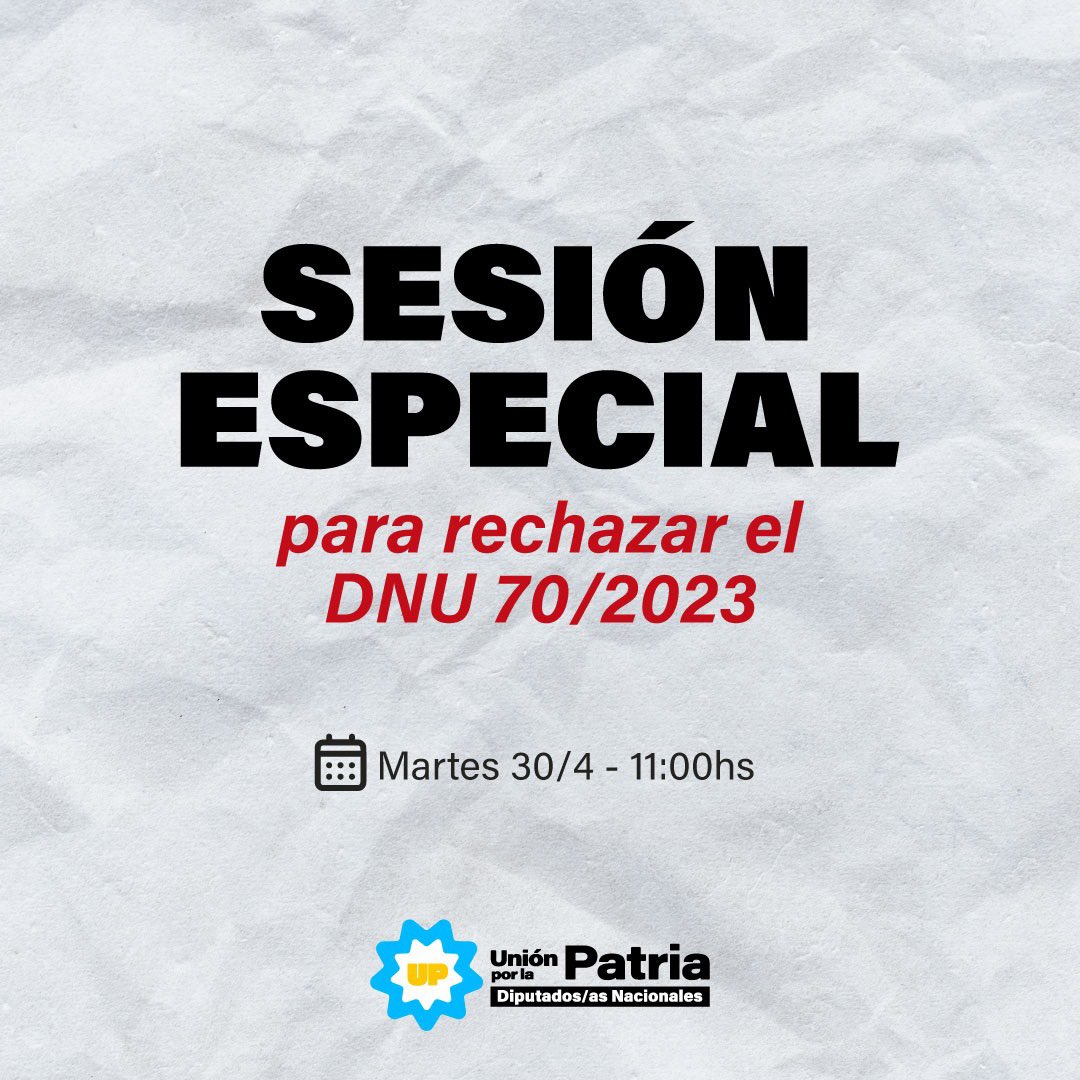 SESIÓN ESPECIAL

para rechazar el DNU 70/2023

Martes 30/4 - 11:00hs

UP Unión por la Patria
Diputados/as Nacionales